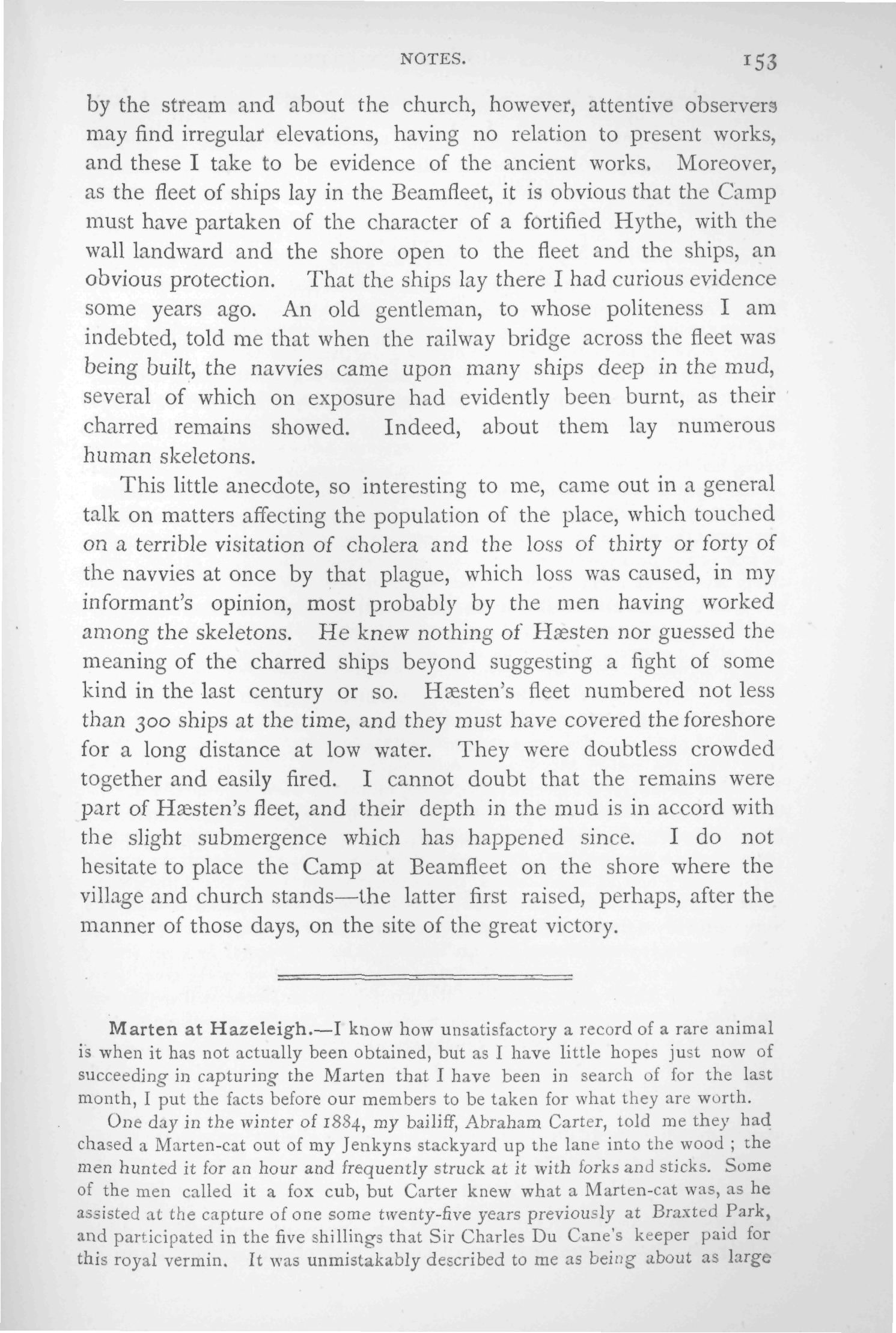 NOTES. 153

by the stream and about the church, however, attentive observers may find irregular elevations, having no relation to present works, and these I take to be evidence of the ancient works. Moreover, as the fleet of ships lay in the Beamfleet, it is obvious that the Camp must have partaken of the character of a fortified Hythe, with the wall landward and the shore open to the fleet and the ships, an obvious protection. That the ships lay there I had curious evidence some years ago. An old gentleman, to whose politeness I am indebted, told me that when the railway bridge across the fleet was being built, the navvies came upon many ships deep in the mud, several of which on exposure had evidently been burnt, as their charred remains showed. Indeed, about them lay numerous human skeletons.

This little anecdote, so interesting to me, came out in a general talk on matters affecting the population of the place, which touched on a terrible visitation of cholera and the loss of thirty or forty of the navvies at once by that plague, which loss was caused, in my informant's opinion, most probably by the men having worked among the skeletons. He knew nothing of Hæsten nor guessed the meaning of the charred ships beyond suggesting a fight of some kind in the last century or so. Hæsten's fleet numbered not less than 300 ships at the time, and they must have covered the foreshore for a long distance at low water. They were doubtless crowded together and easily fired. I cannot doubt that the remains were part of Hæsten's fleet, and their depth in the mud is in accord with the slight submergence which has happened since. I do not hesitate to place the Camp at Beamfleet on the shore where the village and church stands—the latter first raised, perhaps, after the manner of those days, on the site of the great victory.

Marten at Hazeleigh.—I know how unsatisfactory a record of a rare animal is when it has not actually been obtained, but as I have little hopes just now of succeeding in capturing the Marten that I have been in search of for the last month, I put the facts before our members to be taken for what they are worth.

One day in the winter of 1884, my bailiff, Abraham Carter, told me they had chased a Marten-cat out of my Jenkyns stackyard up the lane into the wood; the men hunted it for an hour and frequently struck at it with forks and sticks. Some of the men called it a fox cub, but Carter knew what a Marten-cat was, as he assisted at the capture of one some twenty-five years previously at Braxted Park, and participated in the five shillings that Sir Charles Du Cane's keeper paid for this royal vermin. It was unmistakably described to me as being about as large